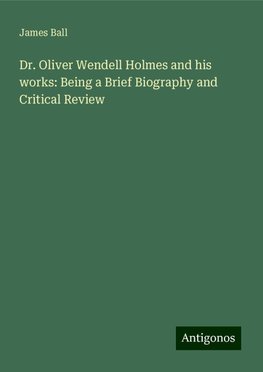 James Ball

Dr. Oliver Wendell Holmes and his works: Being a Brief Biography and Critical Review

Antigonos